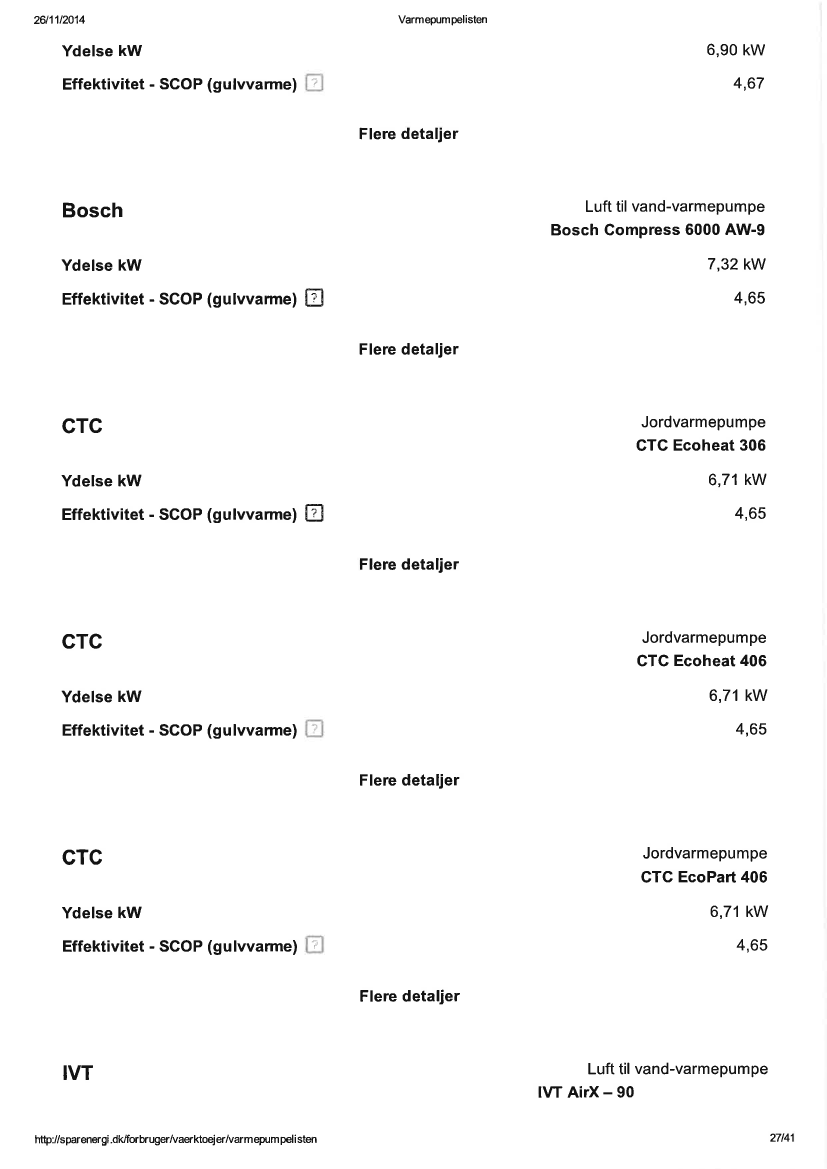 26/11/2014 Varmepumpelisten

Ydelse kW 6,90 kW

Effektivitet - SCOP (gulvvarme) ? 4,67

Flere detaljer

Bosch

Luft til vand-varmepumpe
Bosch Compress 6000 AW-9

Ydelse kW 7,32 kW

Effektivitet - SCOP (gulvvarme) ? 4,65

Flere detaljer

CTC

Jordvarmepumpe
CTC Ecoheat 306

Ydelse kW 6,71 kW

Effektivitet - SCOP (gulvvarme) ? 4,65

Flere detaljer

CTC

Jordvarmepumpe
CTC Ecoheat 406

Ydelse kW 6,71 kW

Effektivitet - SCOP (gulvvarme) ? 4,65

Flere detaljer

CTC

Jordvarmepumpe
CTC EcoPart 406

Ydelse kW 6,71 kW

Effektivitet - SCOP (gulvvarme) ? 4,65

Flere detaljer

IVT

Luft til vand-varmepumpe
IVT AirX – 90

http://sparenergi.dk/forbruger/vaerktoejer/varmepumpelisten 27/41